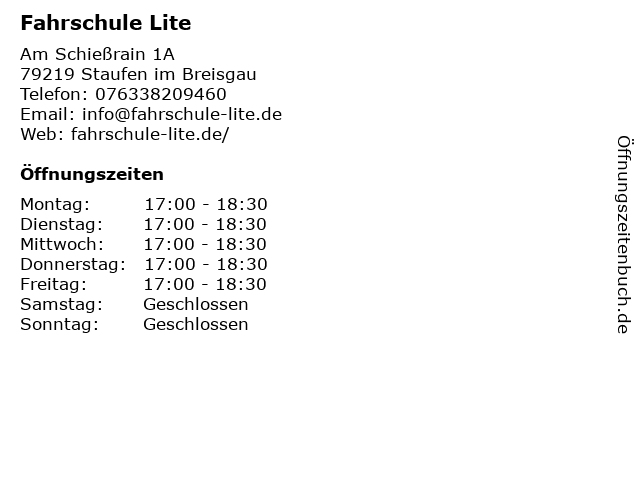 Fahrschule Lite

Am Schießrain 1A
79219 Staufen im Breisgau
Telefon: 076338209460
Email: info@fahrschule-lite.de
Web: fahrschule-lite.de/

Öffnungszeiten

Montag: 17:00 - 18:30
Dienstag: 17:00 - 18:30
Mittwoch: 17:00 - 18:30
Donnerstag: 17:00 - 18:30
Freitag: 17:00 - 18:30
Samstag: Geschlossen
Sonntag: Geschlossen

Öffnungszeitenbuch.de